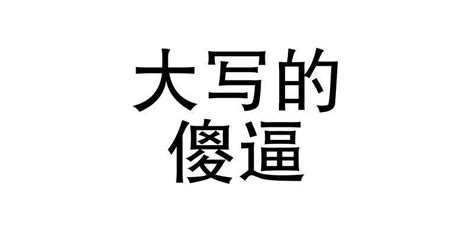 大写的
傻逼